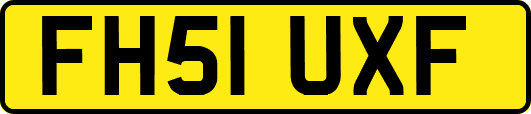 FH51 UXF